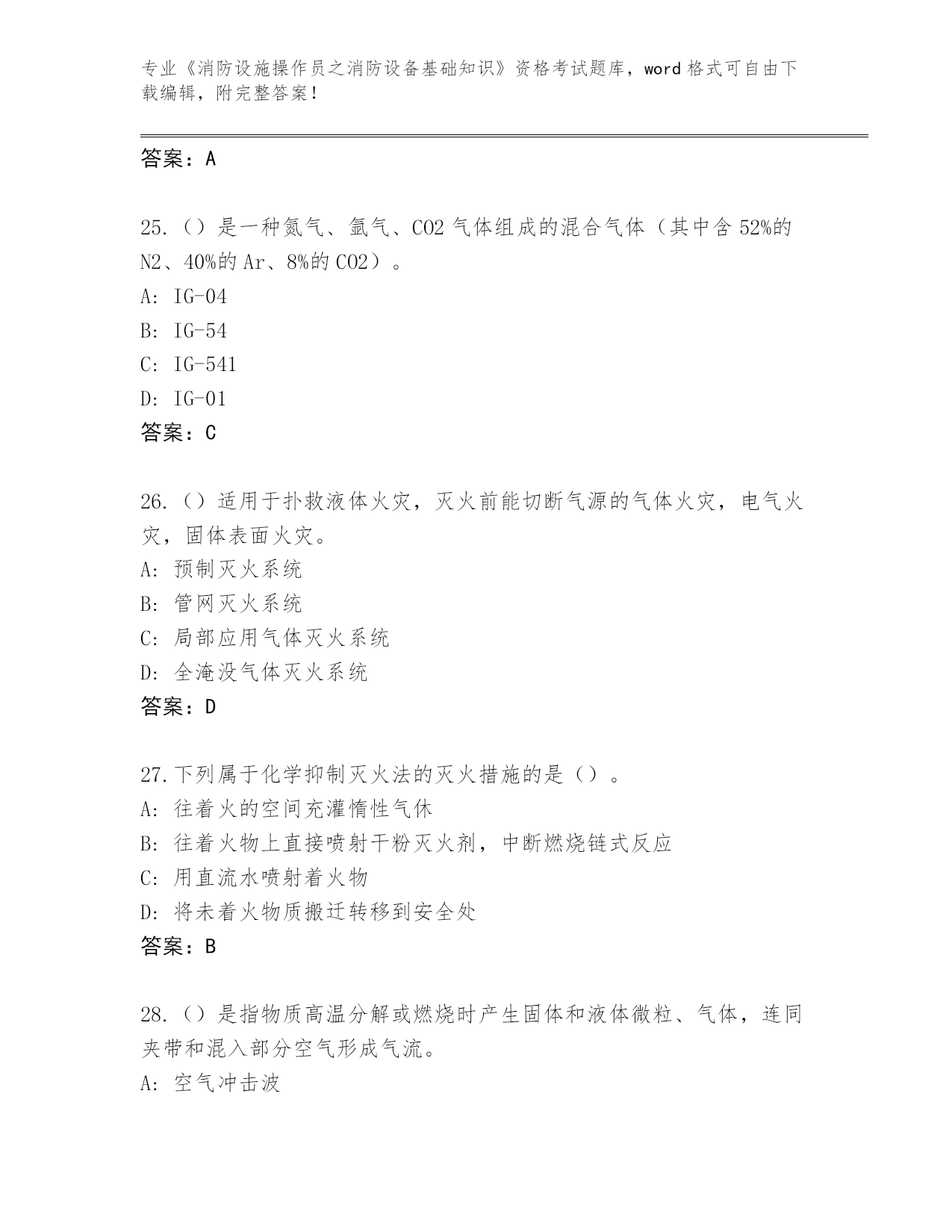 专业《消防设施操作员之消防设备基础知识》资格考试题库，word 格式可自由下载编辑，附完整答案！

答案：A

25.（）是一种氮气、氩气、CO2 气体组成的混合气体（其中含 52%的 N2、40%的 Ar、8%的 CO2）。
A: IG-04
B: IG-54
C: IG-541
D: IG-01
答案：C

26.（）适用于扑救液体火灾，灭火前能切断气源的气体火灾，电气火灾，固体表面火灾。
A: 预制灭火系统
B: 管网灭火系统
C: 局部应用气体灭火系统
D: 全淹没气体灭火系统
答案：D

27.下列属于化学抑制灭火法的灭火措施的是（）。
A: 往着火的空间充灌惰性气体
B: 往着火物上直接喷射干粉灭火剂，中断燃烧链式反应
C: 用直流水喷射着火物
D: 将未着火物质搬迁转移到安全处
答案：B

28.（）是指物质高温分解或燃烧时产生固体和液体微粒、气体，连同夹带和混入部分空气形成气流。
A: 空气冲击波